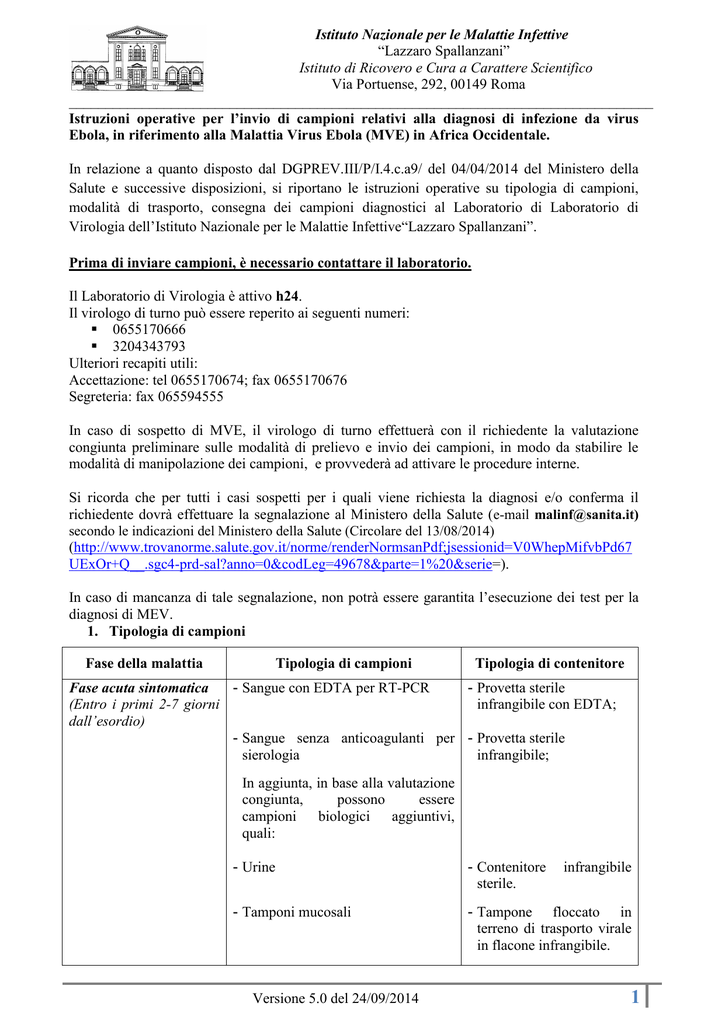 Istituto Nazionale per le Malattie Infettive
"Lazzaro Spallanzani"
Istituto di Ricovero e Cura a Carattere Scientifico
Via Portuense, 292, 00149 Roma

Istruzioni operative per l'invio di campioni relativi alla diagnosi di infezione da virus Ebola, in riferimento alla Malattia Virus Ebola (MVE) in Africa Occidentale.

In relazione a quanto disposto dal DGPREV.III/P/I.4.c.a9/ del 04/04/2014 del Ministero della Salute e successive disposizioni, si riportano le istruzioni operative su tipologia di campioni, modalità di trasporto, consegna dei campioni diagnostici al Laboratorio di Laboratorio di Virologia dell'Istituto Nazionale per le Malattie Infettive"Lazzaro Spallanzani".

Prima di inviare campioni, è necessario contattare il laboratorio.

Il Laboratorio di Virologia è attivo h24.
Il virologo di turno può essere reperito ai seguenti numeri:
• 0655170666
• 3204343793
Ulteriori recapiti utili:
Accettazione: tel 0655170674; fax 0655170676
Segreteria: fax 065594555

In caso di sospetto di MVE, il virologo di turno effettuerà con il richiedente la valutazione congiunta preliminare sulle modalità di prelievo e invio dei campioni, in modo da stabilire le modalità di manipolazione dei campioni, e provvederà ad attivare le procedure interne.

Si ricorda che per tutti i casi sospetti per i quali viene richiesta la diagnosi e/o conferma il richiedente dovrà effettuare la segnalazione al Ministero della Salute (e-mail malinf@sanita.it) secondo le indicazioni del Ministero della Salute (Circolare del 13/08/2014) (http://www.trovanorme.salute.gov.it/norme/renderNormsanPdf;jsessionid=V0WhepMifvbPd67UExOr+Q__.sgc4-prd-sal?anno=0&codLeg=49678&parte=1%20&serie=).

In caso di mancanza di tale segnalazione, non potrà essere garantita l'esecuzione dei test per la diagnosi di MEV.

1. Tipologia di campioni

| Fase della malattia | Tipologia di campioni | Tipologia di contenitore |
|---|---|---|
| Fase acuta sintomatica (Entro i primi 2-7 giorni dall'esordio) | - Sangue con EDTA per RT-PCR | - Provetta sterile infrangibile con EDTA; |
| | - Sangue senza anticoagulanti per sierologia | - Provetta sterile infrangibile; |
| | In aggiunta, in base alla valutazione congiunta, possono essere campioni biologici aggiuntivi, quali: | |
| | - Urine | - Contenitore infrangibile sterile. |
| | - Tamponi mucosali | - Tampone floccato in terreno di trasporto virale in flacone infrangibile. |

Versione 5.0 del 24/09/2014
1